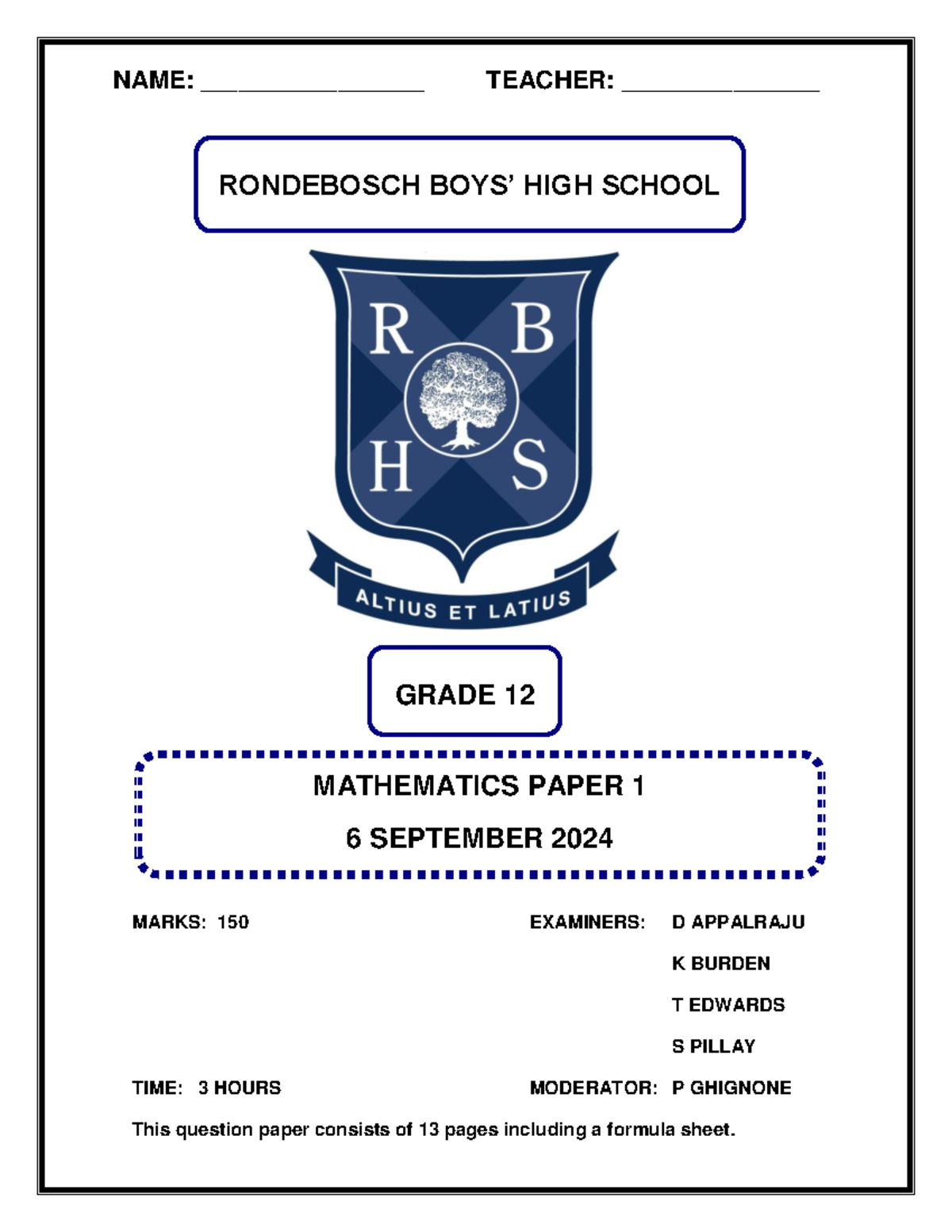 NAME: ________________ TEACHER: ______________

RONDEBOSCH BOYS' HIGH SCHOOL

R B H S

ALTIUS ET LATIUS

GRADE 12

MATHEMATICS PAPER 1

6 SEPTEMBER 2024

MARKS: 150

EXAMINERS: D APPALRAJU

K BURDEN

T EDWARDS

S PILLAY

TIME: 3 HOURS

MODERATOR: P GHIGNONE

This question paper consists of 13 pages including a formula sheet.